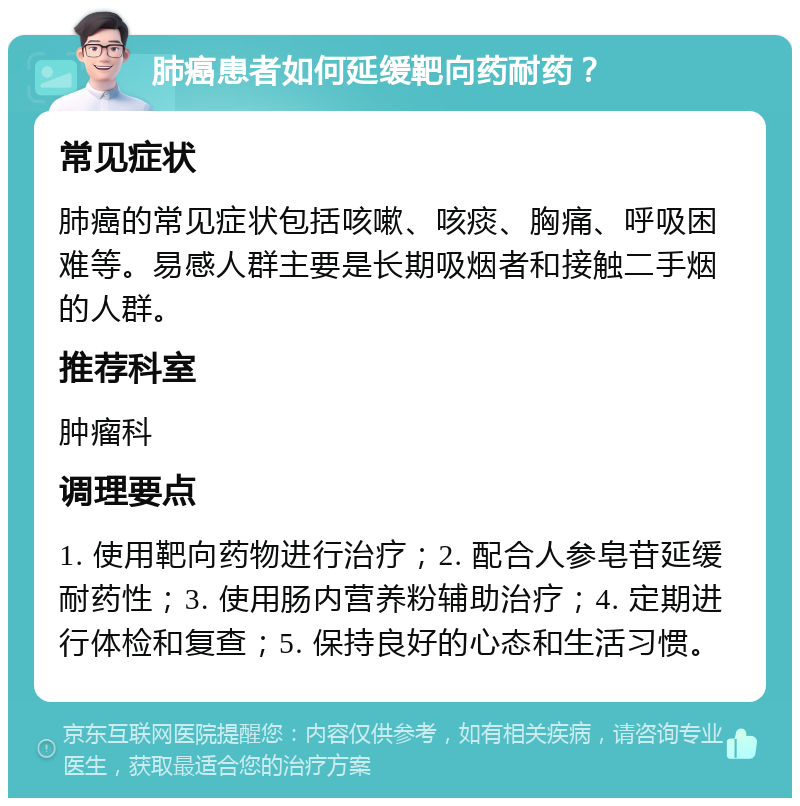 肺癌患者如何延缓靶向药耐药？

常见症状

肺癌的常见症状包括咳嗽、咳痰、胸痛、呼吸困难等。易感人群主要是长期吸烟者和接触二手烟的人群。

推荐科室

肿瘤科

调理要点

1. 使用靶向药物进行治疗；2. 配合人参皂苷延缓耐药性；3. 使用肠内营养粉辅助治疗；4. 定期进行体检和复查；5. 保持良好的心态和生活习惯。

京东互联网医院提醒您：内容仅供参考，如有相关疾病，请咨询专业医生，获取最适合您的治疗方案